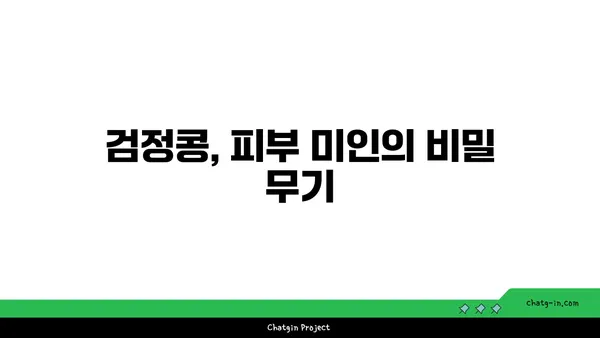 검정콩, 피부 미인의 비밀 무기

chatg-in.com

Chatgin Project